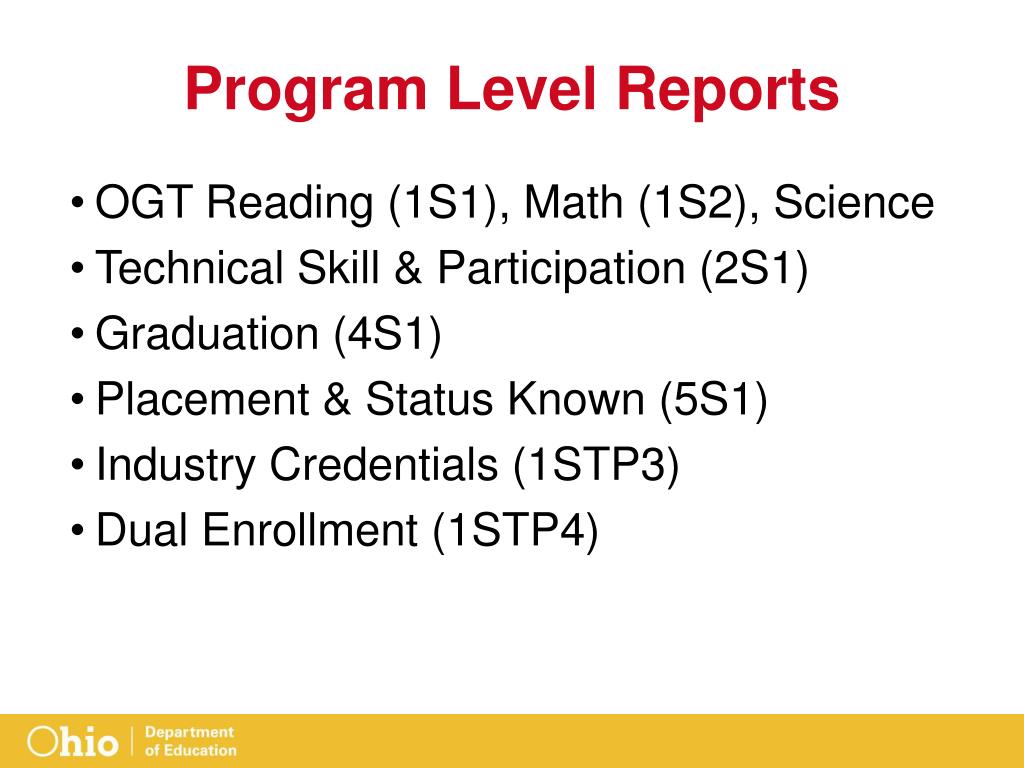 Program Level Reports

• OGT Reading (1S1), Math (1S2), Science
• Technical Skill & Participation (2S1)
• Graduation (4S1)
• Placement & Status Known (5S1)
• Industry Credentials (1STP3)
• Dual Enrollment (1STP4)

Ohio | Department of Education